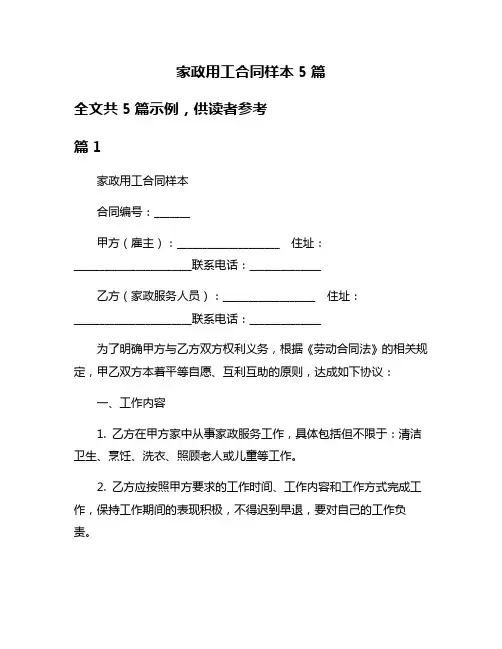 家政用工合同样本 5 篇

全文共 5 篇示例，供读者参考

篇 1

家政用工合同样本

合同编号：______

甲方（雇主）：__________________ 住址：____________________联系电话：____________

乙方（家政服务人员）：________________ 住址：____________________联系电话：____________

为了明确甲方与乙方双方权利义务，根据《劳动合同法》的相关规定，甲乙双方本着平等自愿、互利互助的原则，达成如下协议：

一、工作内容

1. 乙方在甲方家中从事家政服务工作，具体包括但不限于：清洁卫生、烹饪、洗衣、照顾老人或儿童等工作。

2. 乙方应按照甲方要求的工作时间、工作内容和工作方式完成工作，保持工作期间的表现积极，不得迟到早退，要对自己的工作负责。